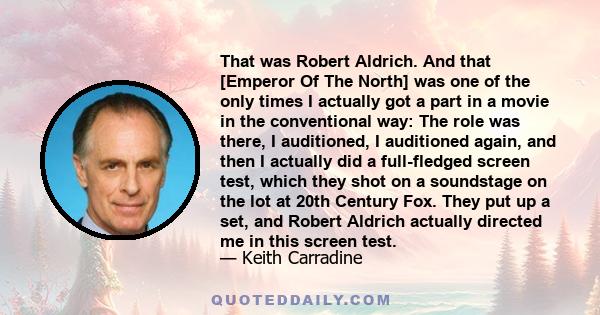 That was Robert Aldrich. And that [Emperor Of The North] was one of the only times I actually got a part in a movie in the conventional way: The role was there, I auditioned, I auditioned again, and then I actually did a full-fledged screen test, which they shot on a soundstage on the lot at 20th Century Fox. They put up a set, and Robert Aldrich actually directed me in this screen test.
— Keith Carradine

QUOTEDDAILY.COM